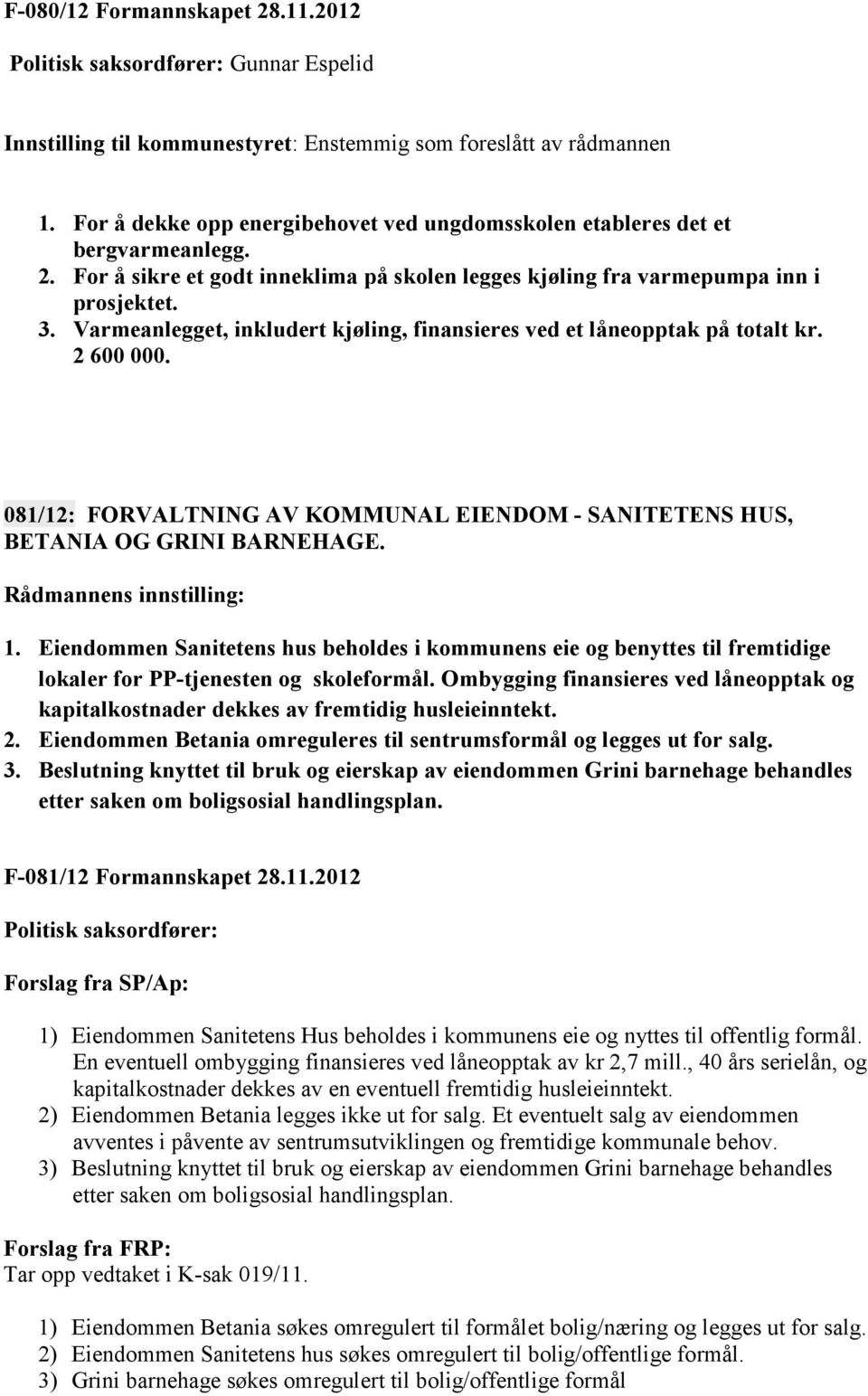 F-080/12 Formannskapet 28.11.2012

Politisk saksordfører: Gunnar Espelid

Innstilling til kommunestyret: Enstemmig som foreslått av rådmannen

1. For å dekke opp energibehovet ved ungdomsskolen etableres det et bergvarmeanlegg.
2. For å sikre et godt inneklima på skolen legges kjøling fra varmepumpa inn i prosjektet.
3. Varmeanlegget, inkludert kjøling, finansieres ved et låneopptak på totalt kr. 2 600 000.

081/12: FORVALTNING AV KOMMUNAL EIENDOM - SANITETENS HUS, BETANIA OG GRINI BARNEHAGE.

Rådmannens innstilling:

1. Eiendommen Sanitetens hus beholdes i kommunens eie og benyttes til fremtidige lokaler for PP-tjenesten og skoleformål. Ombygging finansieres ved låneopptak og kapitalkostnader dekkes av fremtidig husleieinntekt.
2. Eiendommen Betania omreguleres til sentrumsformål og legges ut for salg.
3. Beslutning knyttet til bruk og eierskap av eiendommen Grini barnehage behandles etter saken om boligsosial handlingsplan.

F-081/12 Formannskapet 28.11.2012

Politisk saksordfører:

Forslag fra SP/Ap:

1) Eiendommen Sanitetens Hus beholdes i kommunens eie og nyttes til offentlig formål. En eventuell ombygging finansieres ved låneopptak av kr 2,7 mill., 40 års serielån, og kapitalkostnader dekkes av en eventuell fremtidig husleieinntekt.
2) Eiendommen Betania legges ikke ut for salg. Et eventuelt salg av eiendommen avventes i påvente av sentrumsutviklingen og fremtidige kommunale behov.
3) Beslutning knyttet til bruk og eierskap av eiendommen Grini barnehage behandles etter saken om boligsosial handlingsplan.

Forslag fra FRP:
Tar opp vedtaket i K-sak 019/11.

1) Eiendommen Betania søkes omregulert til formålet bolig/næring og legges ut for salg.
2) Eiendommen Sanitetens hus søkes omregulert til bolig/offentlige formål.
3) Grini barnehage søkes omregulert til bolig/offentlige formål